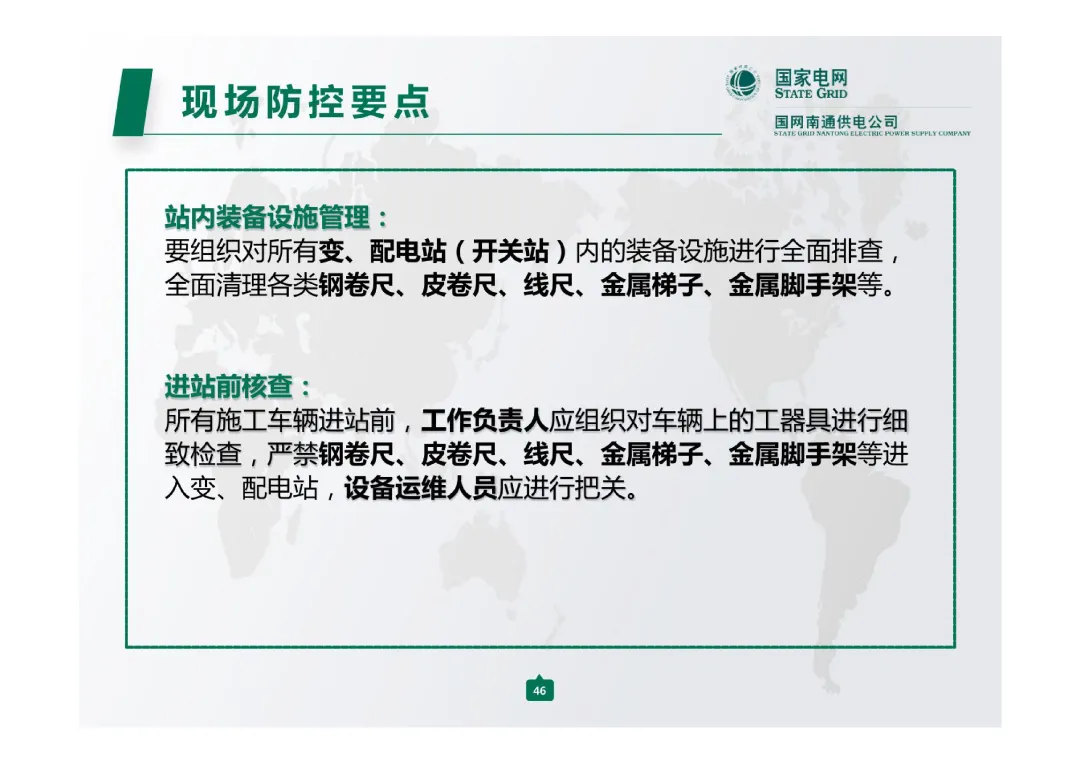 现场防控要点

国家电网
STATE GRID

国网南通供电公司
STATE GRID NANTONG ELECTRIC POWER SUPPLY COMPANY

站内装备设施管理：
要组织对所有变、配电站（开关站）内的装备设施进行全面排查，全面清理各类钢卷尺、皮卷尺、线尺、金属梯子、金属脚手架等。

进站前核查：
所有施工车辆进站前，工作负责人应组织对车辆上的工器具进行细致检查，严禁钢卷尺、皮卷尺、线尺、金属梯子、金属脚手架等进入变、配电站，设备运维人员应进行把关。

46